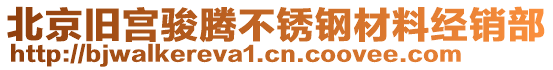 北京旧宫骏腾不锈钢材料经销部
http://bjwalkereva1.cn.coovee.com